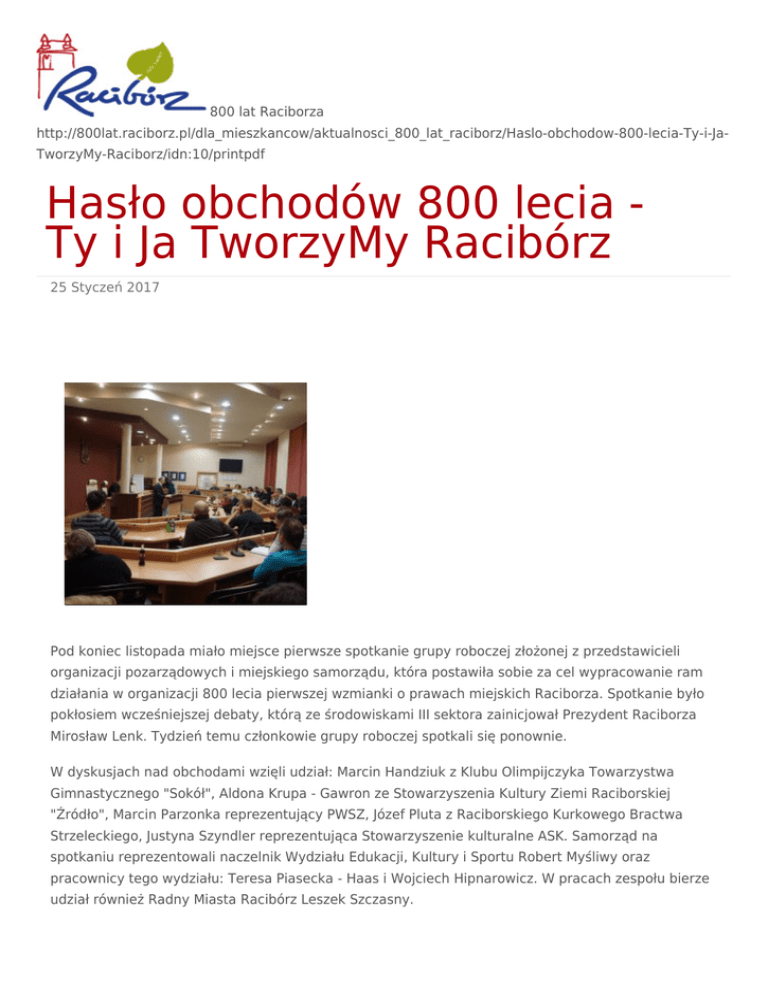 Racibórz 800 lat Raciborza
http://800lat.raciborz.pl/dla_mieszkancow/aktualnosci_800_lat_raciborz/Haslo-obchodow-800-lecia-Ty-i-Ja-TworzyMy-Raciborz/idn:10/printpdf

Hasło obchodów 800 lecia - Ty i Ja TworzyMy Racibórz

25 Styczeń 2017

Pod koniec listopada miało miejsce pierwsze spotkanie grupy roboczej złożonej z przedstawicieli organizacji pozarządowych i miejskiego samorządu, która postawiła sobie za cel wypracowanie ram działania w organizacji 800 lecia pierwszej wzmianki o prawach miejskich Raciborza. Spotkanie było pokłosiem wcześniejszej debaty, którą ze środowiskami III sektora zainicjował Prezydent Raciborza Mirosław Lenk. Tydzień temu członkowie grupy roboczej spotkali się ponownie.

W dyskusjach nad obchodami wzięli udział: Marcin Handziuk z Klubu Olimpijczyka Towarzystwa Gimnastycznego "Sokół", Aldona Krupa - Gawron ze Stowarzyszenia Kultury Ziemi Raciborskiej "Źródło", Marcin Parzonka reprezentujący PWSZ, Józef Pluta z Raciborskiego Kurkowego Bractwa Strzeleckiego, Justyna Szyndler reprezentująca Stowarzyszenie kulturalne ASK. Samorząd na spotkaniu reprezentowali naczelnik Wydziału Edukacji, Kultury i Sportu Robert Myśliwy oraz pracownicy tego wydziału: Teresa Piasecka - Haas i Wojciech Hipnarowicz. W pracach zespołu bierze udział również Radny Miasta Racibórz Leszek Szczasny.